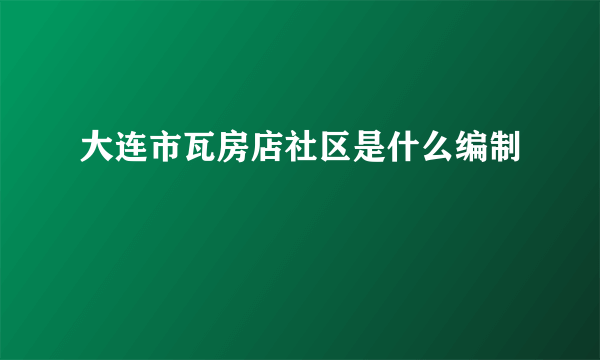 大连市瓦房店社区是什么编制